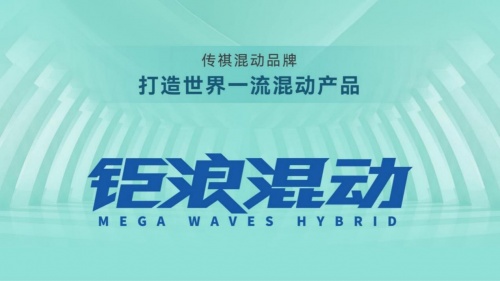 传祺混动品牌
打造世界一流混动产品

钜浪混动
MEGA WAVES HYBRID